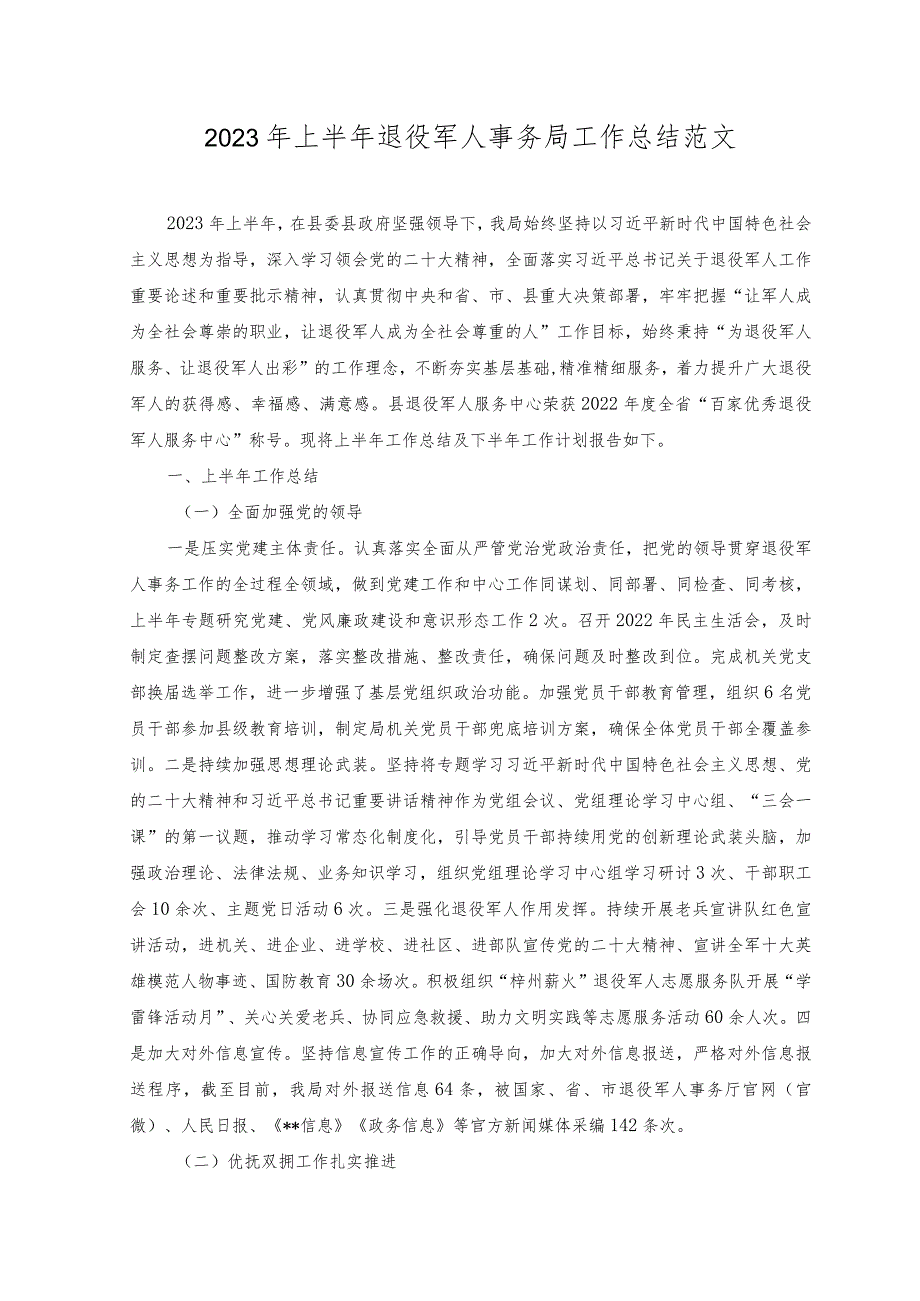 2023年上半年退役军人事务局工作总结范文

2023年上半年，在县委县政府坚强领导下，我局始终坚持以习近平新时代中国特色社会主义思想为指导，深入学习领会党的二十大精神，全面落实习近平总书记关于退役军人工作重要论述和重要批示精神，认真贯彻中央和省、市、县重大决策部署，牢牢把握“让军人成为全社会尊崇的职业，让退役军人成为全社会尊重的人”工作目标，始终秉持“为退役军人服务、让退役军人出彩”的工作理念，不断夯实基层基础，精准精细服务，着力提升广大退役军人的获得感、幸福感、满意感。县退役军人服务中心荣获2022年度全省“百家优秀退役军人服务中心”称号。现将上半年工作总结及下半年工作计划报告如下。

一、上半年工作总结

（一）全面加强党的领导

一是压实党建主体责任。认真落实全面从严管党治党政治责任，把党的领导贯穿退役军人事务工作的全过程全领域，做到党建工作和中心工作同谋划、同部署、同检查、同考核，上半年专题研究党建、党风廉政建设和意识形态工作2次。召开2022年民主生活会，及时制定查摆问题整改方案，落实整改措施、整改责任，确保问题及时整改到位。完成机关党支部换届选举工作，进一步增强了基层党组织政治功能。加强党员干部教育管理，组织6名党员干部参加县级教育培训，制定局机关党员干部兜底培训方案，确保全体党员干部全覆盖参训。二是持续加强思想理论武装。坚持将专题学习习近平新时代中国特色社会主义思想、党的二十大精神和习近平总书记重要讲话精神作为党组会议、党组理论学习中心组、“三会一课”的第一议题，推动学习常态化制度化，引导党员干部持续用党的创新理论武装头脑，加强政治理论、法律法规、业务知识学习，组织党组理论学习中心组学习研讨3次、干部职工会10余次、主题党日活动6次。三是强化退役军人作用发挥。持续开展老兵宣讲队红色宣讲活动，进机关、进企业、进学校、进社区、进部队宣传党的二十大精神、宣讲全军十大英雄模范人物事迹、国防教育30余场次。积极组织“梓州薪火”退役军人志愿服务队开展“学雷锋活动月”、关心关爱老兵、协同应急救援、助力文明实践等志愿服务活动60余人次。四是加大对外信息宣传。坚持信息宣传工作的正确导向，加大对外信息报送，严格对外信息报送程序，截至目前，我局对外报送信息64条，被国家、省、市退役军人事务厅官网（官微）、人民日报、《**信息》《政务信息》等官方新闻媒体采编142条次。

（二）优抚双拥工作扎实推进